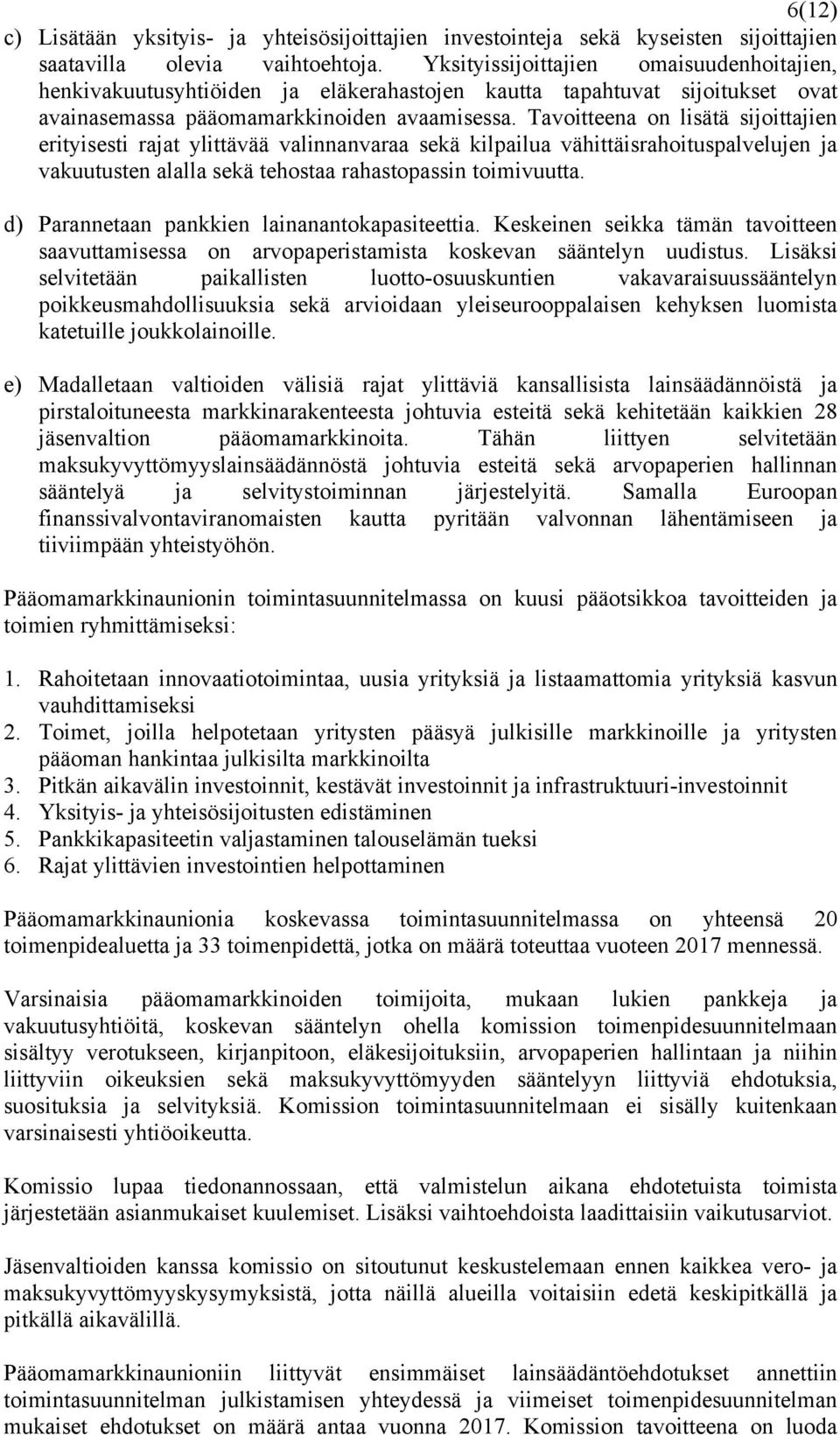 6(12)

c) Lisätään yksityis- ja yhteisösijoittajien investointeja sekä kyseisten sijoittajien saatavilla olevia vaihtoehtoja. Yksityissijoittajien omaisuudenhoitajien, henkivakuutusyhtiöiden ja eläkerahastojen kautta tapahtuvat sijoitukset ovat avainasemassa pääomamarkkinoiden avaamisessa. Tavoitteena on lisätä sijoittajien erityisesti rajat ylittävää valinnanvaraa sekä kilpailua vähittäisrahoituspalvelujen ja vakuutusten alalla sekä tehostaa rahastopassin toimivuutta.

d) Parannetaan pankkien lainanantokapasiteettia. Keskeinen seikka tämän tavoitteen saavuttamisessa on arvopaperistamista koskevan sääntelyn uudistus. Lisäksi selvitetään paikallisten luotto-osuuskuntien vakavaraisuussääntelyn poikkeusmahdollisuuksia sekä arvioidaan yleiseurooppalaisen kehyksen luomista katetuille joukkolainoille.

e) Madalletaan valtioiden välisiä rajat ylittäviä kansallisista lainsäädännöistä ja pirstaloituneesta markkinarakenteesta johtuvia esteitä sekä kehitetään kaikkien 28 jäsenvaltion pääomamarkkinoita. Tähän liittyen selvitetään maksukyvyttömyyslainsäädännöstä johtuvia esteitä sekä arvopaperien hallinnan sääntelyä ja selvitystoiminnan järjestelyitä. Samalla Euroopan finanssivalvontaviranomaisten kautta pyritään valvonnan lähentämiseen ja tiiviimpään yhteistyöhön.

Pääomamarkkinaunionin toimintasuunnitelmassa on kuusi pääotsikkoa tavoitteiden ja toimien ryhmittämiseksi:

1. Rahoitetaan innovaatiotoimintaa, uusia yrityksiä ja listaamattomia yrityksiä kasvun vauhdittamiseksi
2. Toimet, joilla helpotetaan yritysten pääsyä julkisille markkinoille ja yritysten pääoman hankintaa julkisilta markkinoilta
3. Pitkän aikavälin investoinnit, kestävät investoinnit ja infrastruktuuri-investoinnit
4. Yksityis- ja yhteisösijoitusten edistäminen
5. Pankkikapasiteetin valjastaminen talouselämän tueksi
6. Rajat ylittävien investointien helpottaminen

Pääomamarkkinaunionia koskevassa toimintasuunnitelmassa on yhteensä 20 toimenpidealuetta ja 33 toimenpidettä, jotka on määrä toteuttaa vuoteen 2017 mennessä.

Varsinaisia pääomamarkkinoiden toimijoita, mukaan lukien pankkeja ja vakuutusyhtiöitä, koskevan sääntelyn ohella komission toimenpidesuunnitelmaan sisältyy verotukseen, kirjanpitoon, eläkesijoituksiin, arvopaperien hallintaan ja niihin liittyviin oikeuksien sekä maksukyvyttömyyden sääntelyyn liittyviä ehdotuksia, suosituksia ja selvityksiä. Komission toimintasuunnitelmaan ei sisälly kuitenkaan varsinaisesti yhtiöoikeutta.

Komissio lupaa tiedonannossaan, että valmistelun aikana ehdotetuista toimista järjestetään asianmukaiset kuulemiset. Lisäksi vaihtoehdoista laadittaisiin vaikutusarviot.

Jäsenvaltioiden kanssa komissio on sitoutunut keskustelemaan ennen kaikkea vero- ja maksukyvyttömyyskysymyksistä, jotta näillä alueilla voitaisiin edetä keskipitkällä ja pitkällä aikavälillä.

Pääomamarkkinaunioniin liittyvät ensimmäiset lainsäädäntöehdotukset annettiin toimintasuunnitelman julkistamisen yhteydessä ja viimeiset toimenpidesuunnitelman mukaiset ehdotukset on määrä antaa vuonna 2017. Komission tavoitteena on luoda